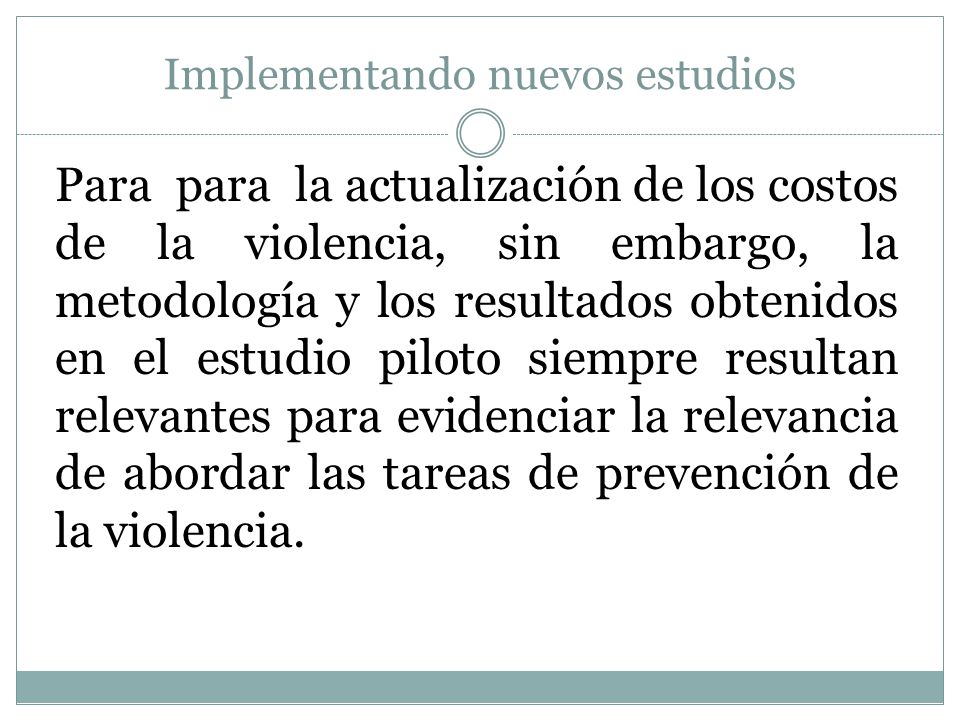 Implementando nuevos estudios

Para para la actualización de los costos de la violencia, sin embargo, la metodología y los resultados obtenidos en el estudio piloto siempre resultan relevantes para evidenciar la relevancia de abordar las tareas de prevención de la violencia.